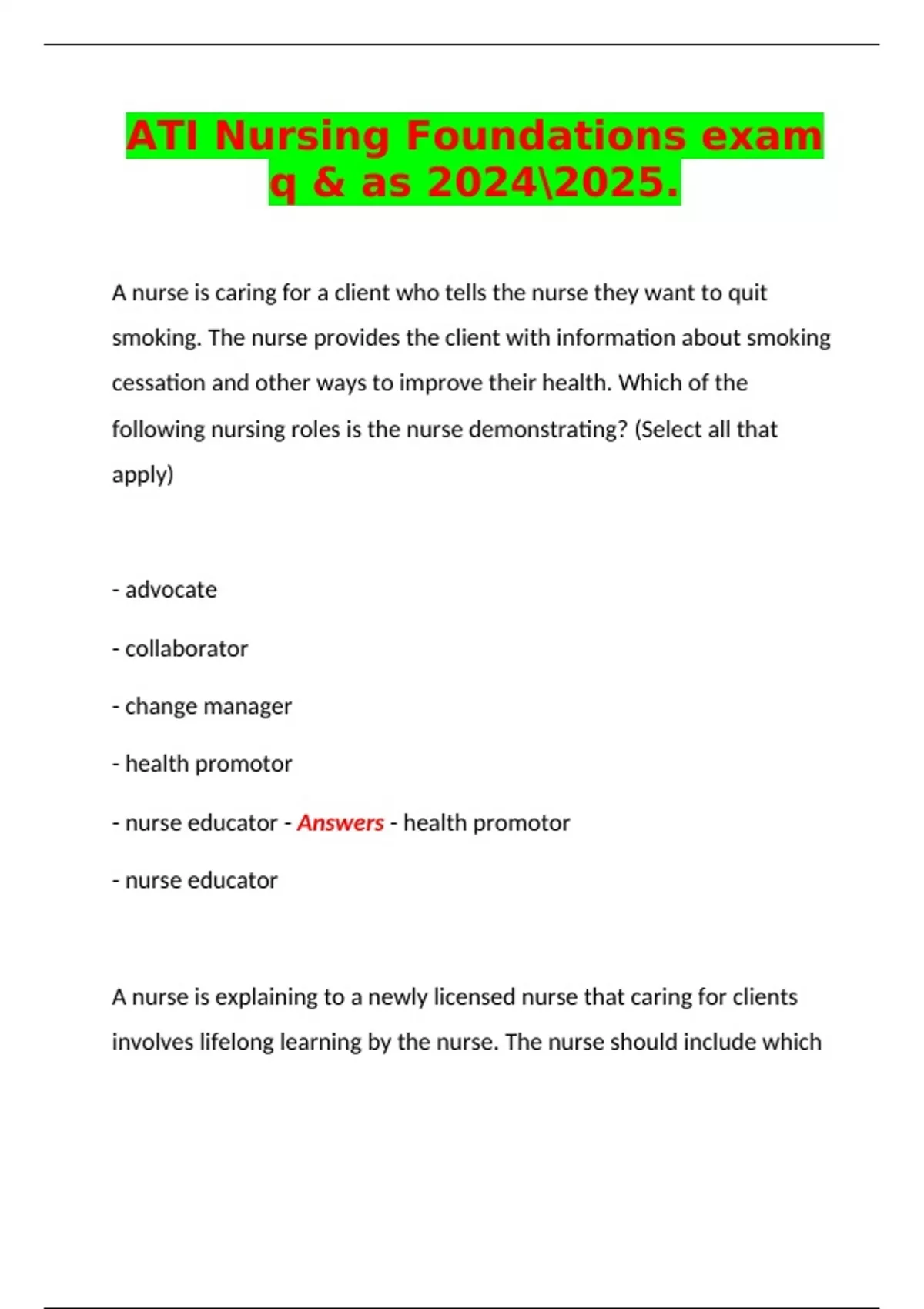 ATI Nursing Foundations exam q & as 2024\2025.

A nurse is caring for a client who tells the nurse they want to quit smoking. The nurse provides the client with information about smoking cessation and other ways to improve their health. Which of the following nursing roles is the nurse demonstrating? (Select all that apply)

- advocate

- collaborator

- change manager

- health promotor

- nurse educator - Answers - health promotor

- nurse educator

A nurse is explaining to a newly licensed nurse that caring for clients involves lifelong learning by the nurse. The nurse should include which